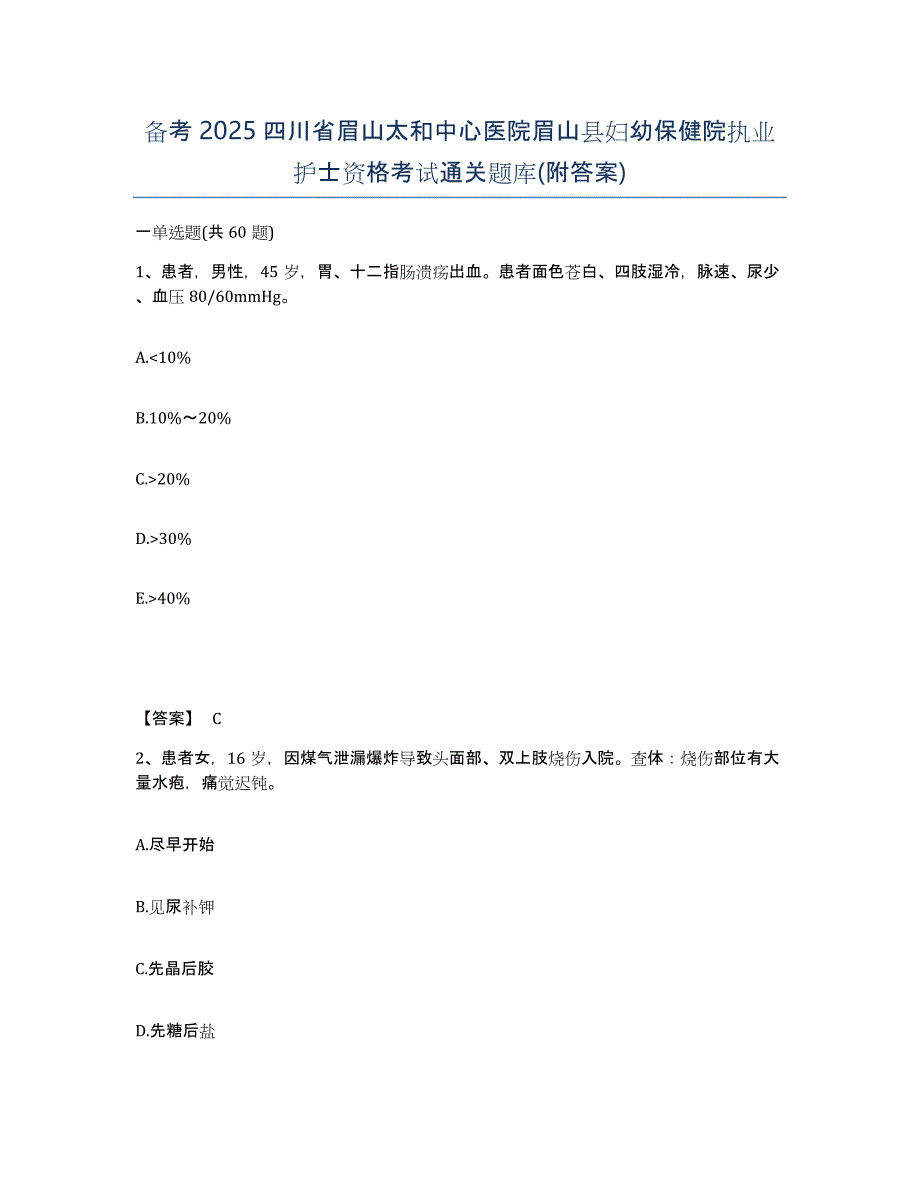 备考 2025 四川省眉山太和中心医院眉山县妇幼保健院执业护士资格考试通关题库(附答案)

一单选题(共 60 题)

1、患者，男性，45 岁，胃、十二指肠溃疡出血。患者面色苍白、四肢湿冷，脉速、尿少、血压 80/60mmHg。

A.<10%

B.10%～20%

C.>20%

D.>30%

E.>40%

【答案】 C

2、患者女，16 岁，因煤气泄漏爆炸导致头面部、双上肢烧伤入院。查体：烧伤部位有大量水疱，痛觉迟钝。

A.尽早开始

B.见尿补钾

C.先晶后胶

D.先糖后盐